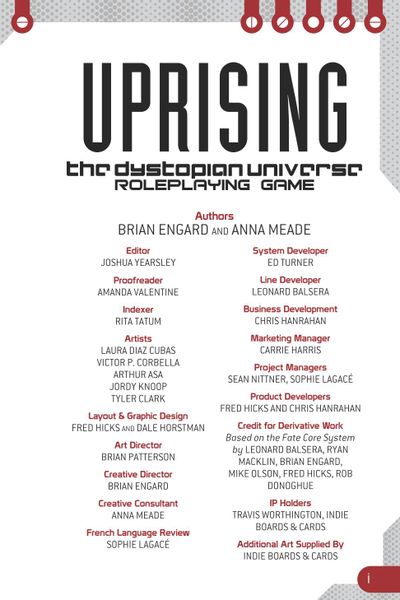 UPRISING

the dystopian universe
ROLEPLAYING GAME

Authors
BRIAN ENGARD AND ANNA MEADE

Editor
JOSHUA YEARSLEY

Proofreader
AMANDA VALENTINE

Indexer
RITA TATUM

Artists
LAURA DIAZ CUBAS
VICTOR P. CORBELLA
ARTHUR ASA
JORDY KNOOP
TYLER CLARK

Layout & Graphic Design
FRED HICKS AND DALE HORSTMAN

Art Director
BRIAN PATTERSON

Creative Director
BRIAN ENGARD

Creative Consultant
ANNA MEADE

French Language Review
SOPHIE LAGACÉ

System Developer
ED TURNER

Line Developer
LEONARD BALSERA

Business Development
CHRIS HANRAHAN

Marketing Manager
CARRIE HARRIS

Project Managers
SEAN NITTNER, SOPHIE LAGACÉ

Product Developers
FRED HICKS AND CHRIS HANRAHAN

Credit for Derivative Work
Based on the Fate Core System by LEONARD BALSERA, RYAN MACKLIN, BRIAN ENGARD, MIKE OLSON, FRED HICKS, ROB DONOGHUE

IP Holders
TRAVIS WORTHINGTON, INDIE BOARDS & CARDS

Additional Art Supplied By
INDIE BOARDS & CARDS

i